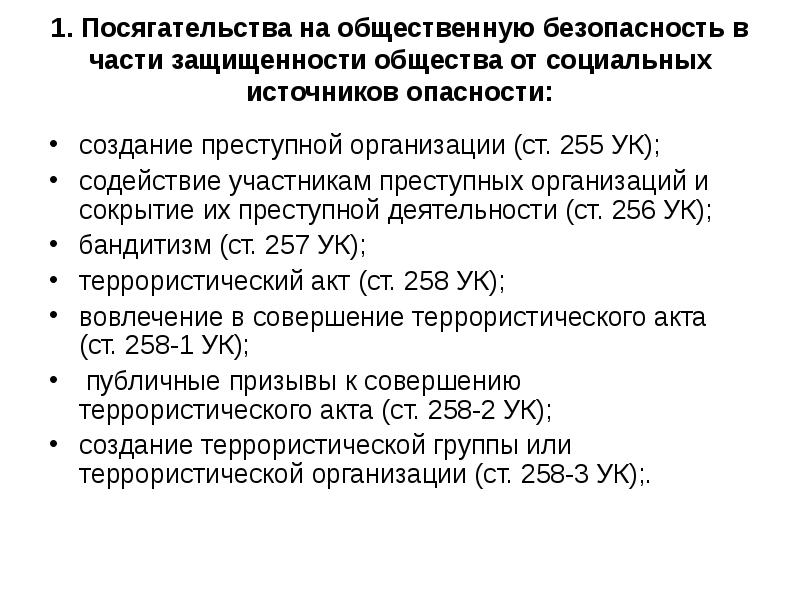 1. Посягательства на общественную безопасность в части защищенности общества от социальных источников опасности:

• создание преступной организации (ст. 255 УК);
• содействие участникам преступных организаций и сокрытие их преступной деятельности (ст. 256 УК);
• бандитизм (ст. 257 УК);
• террористический акт (ст. 258 УК);
• вовлечение в совершение террористического акта (ст. 258-1 УК);
• публичные призывы к совершению террористического акта (ст. 258-2 УК);
• создание террористической группы или террористической организации (ст. 258-3 УК);.